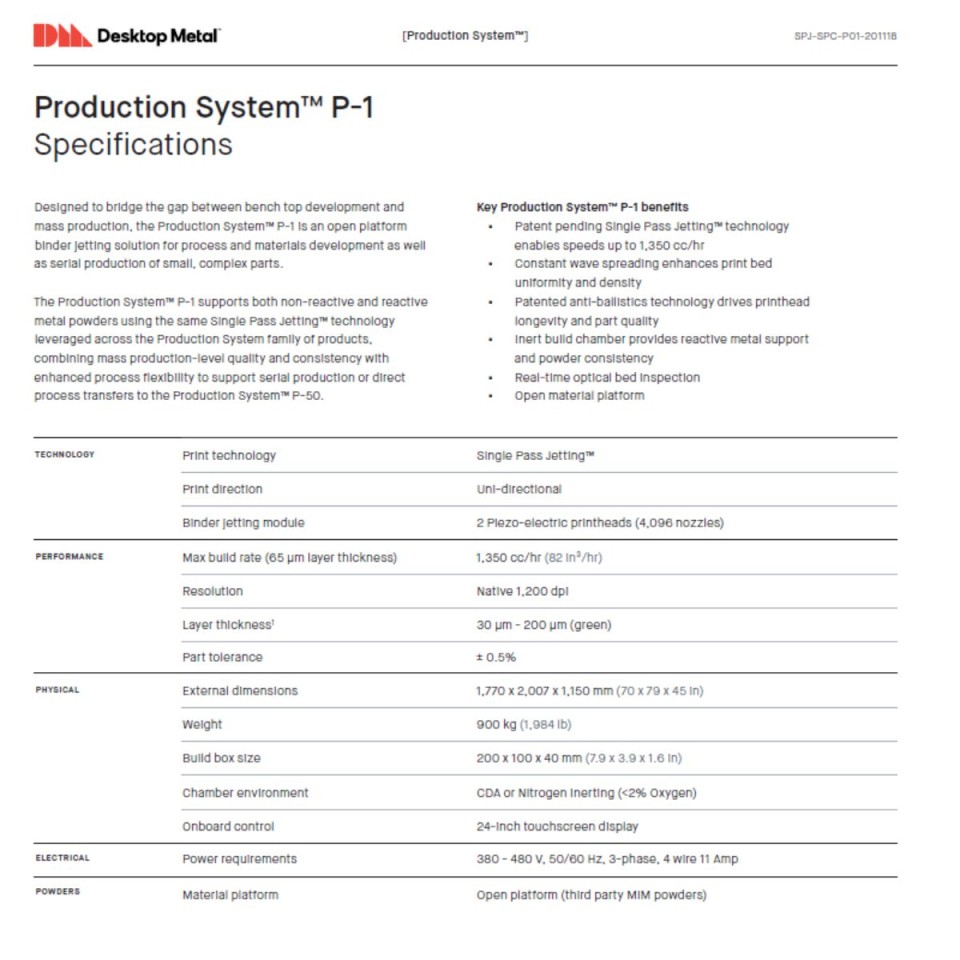 Desktop Metal

[Production System™]

SPJ-SPC-P01-201118

Production System™ P-1
Specifications

Designed to bridge the gap between bench top development and mass production, the Production System™ P-1 is an open platform binder jetting solution for process and materials development as well as serial production of small, complex parts.

The Production System™ P-1 supports both non-reactive and reactive metal powders using the same Single Pass Jetting™ technology leveraged across the Production System family of products, combining mass production-level quality and consistency with enhanced process flexibility to support serial production or direct process transfers to the Production System™ P-50.

Key Production System™ P-1 benefits
• Patent pending Single Pass Jetting™ technology enables speeds up to 1,350 cc/hr
• Constant wave spreading enhances print bed uniformity and density
• Patented anti-ballistics technology drives printhead longevity and part quality
• Inert build chamber provides reactive metal support and powder consistency
• Real-time optical bed inspection
• Open material platform

| | | |
|---|---|---|
| TECHNOLOGY | Print technology | Single Pass Jetting™ |
| | Print direction | Uni-directional |
| | Binder jetting module | 2 Piezo-electric printheads (4,096 nozzles) |
| PERFORMANCE | Max build rate (65 µm layer thickness) | 1,350 cc/hr (82 in$^3$/hr) |
| | Resolution | Native 1,200 dpi |
| | Layer thickness$^1$ | 30 µm - 200 µm (green) |
| | Part tolerance | ± 0.5% |
| PHYSICAL | External dimensions | 1,770 x 2,007 x 1,150 mm (70 x 79 x 45 in) |
| | Weight | 900 kg (1,984 lb) |
| | Build box size | 200 x 100 x 40 mm (7.9 x 3.9 x 1.6 in) |
| | Chamber environment | CDA or Nitrogen inerting (<2% Oxygen) |
| | Onboard control | 24-inch touchscreen display |
| ELECTRICAL | Power requirements | 380 - 480 V, 50/60 Hz, 3-phase, 4 wire 11 Amp |
| POWDERS | Material platform | Open platform (third party MIM powders) |